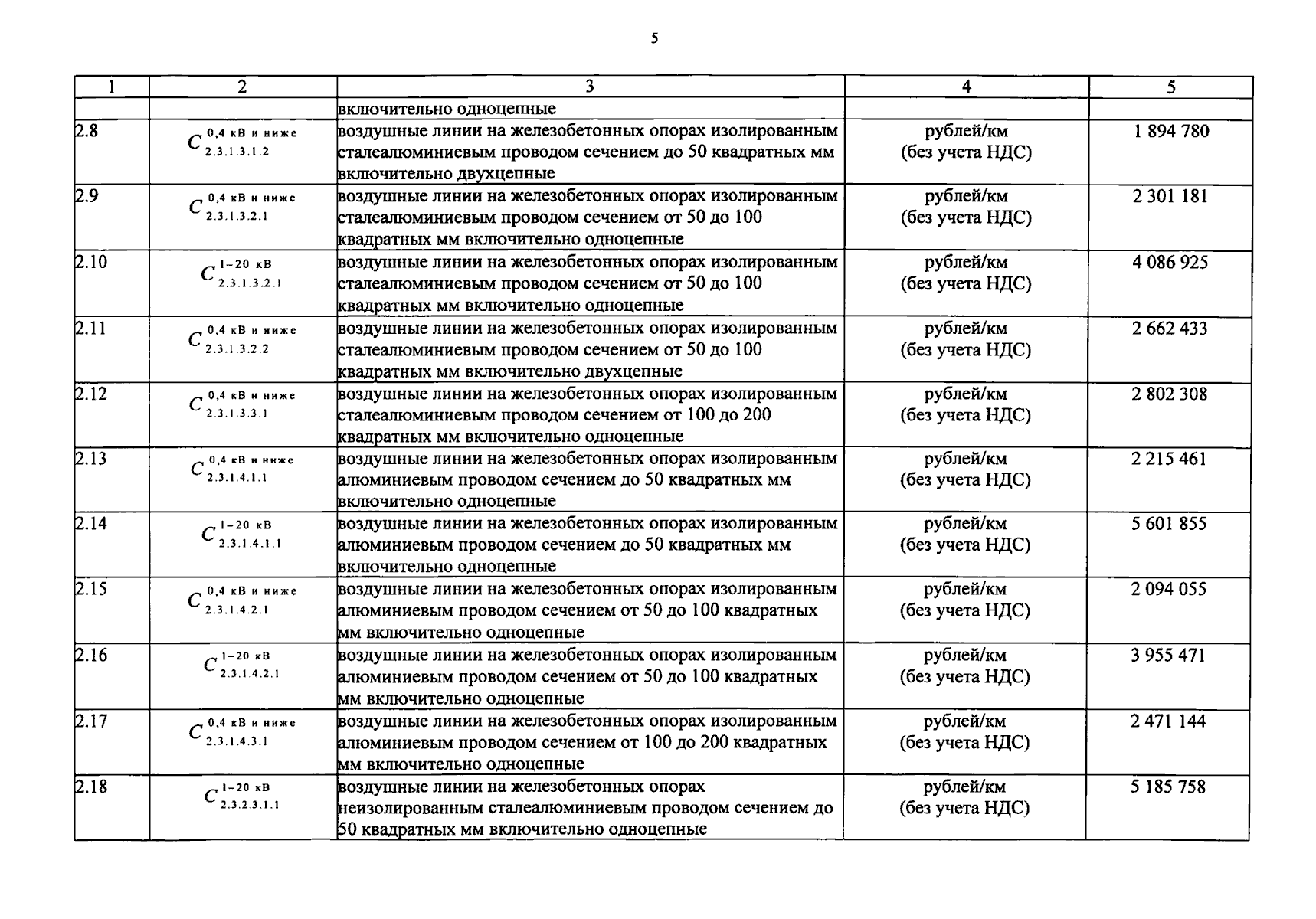 5

| 1 | 2 | 3 | 4 | 5 |
|---|---|---|---|---|
| | | включительно одноцепные | | |
| 2.8 | $C^{0,4\ кВ\ и\ ниже}_{2.3.1.3.1.2}$ | воздушные линии на железобетонных опорах изолированным сталеалюминиевым проводом сечением до 50 квадратных мм включительно двухцепные | рублей/км (без учета НДС) | 1 894 780 |
| 2.9 | $C^{0,4\ кВ\ и\ ниже}_{2.3.1.3.2.1}$ | воздушные линии на железобетонных опорах изолированным сталеалюминиевым проводом сечением от 50 до 100 квадратных мм включительно одноцепные | рублей/км (без учета НДС) | 2 301 181 |
| 2.10 | $C^{1-20\ кВ}_{2.3.1.3.2.1}$ | воздушные линии на железобетонных опорах изолированным сталеалюминиевым проводом сечением от 50 до 100 квадратных мм включительно одноцепные | рублей/км (без учета НДС) | 4 086 925 |
| 2.11 | $C^{0,4\ кВ\ и\ ниже}_{2.3.1.3.2.2}$ | воздушные линии на железобетонных опорах изолированным сталеалюминиевым проводом сечением от 50 до 100 квадратных мм включительно двухцепные | рублей/км (без учета НДС) | 2 662 433 |
| 2.12 | $C^{0,4\ кВ\ и\ ниже}_{2.3.1.3.3.1}$ | воздушные линии на железобетонных опорах изолированным сталеалюминиевым проводом сечением от 100 до 200 квадратных мм включительно одноцепные | рублей/км (без учета НДС) | 2 802 308 |
| 2.13 | $C^{0,4\ кВ\ и\ ниже}_{2.3.1.4.1.1}$ | воздушные линии на железобетонных опорах изолированным алюминиевым проводом сечением до 50 квадратных мм включительно одноцепные | рублей/км (без учета НДС) | 2 215 461 |
| 2.14 | $C^{1-20\ кВ}_{2.3.1.4.1.1}$ | воздушные линии на железобетонных опорах изолированным алюминиевым проводом сечением до 50 квадратных мм включительно одноцепные | рублей/км (без учета НДС) | 5 601 855 |
| 2.15 | $C^{0,4\ кВ\ и\ ниже}_{2.3.1.4.2.1}$ | воздушные линии на железобетонных опорах изолированным алюминиевым проводом сечением от 50 до 100 квадратных мм включительно одноцепные | рублей/км (без учета НДС) | 2 094 055 |
| 2.16 | $C^{1-20\ кВ}_{2.3.1.4.2.1}$ | воздушные линии на железобетонных опорах изолированным алюминиевым проводом сечением от 50 до 100 квадратных мм включительно одноцепные | рублей/км (без учета НДС) | 3 955 471 |
| 2.17 | $C^{0,4\ кВ\ и\ ниже}_{2.3.1.4.3.1}$ | воздушные линии на железобетонных опорах изолированным алюминиевым проводом сечением от 100 до 200 квадратных мм включительно одноцепные | рублей/км (без учета НДС) | 2 471 144 |
| 2.18 | $C^{1-20\ кВ}_{2.3.2.3.1.1}$ | воздушные линии на железобетонных опорах неизолированным сталеалюминиевым проводом сечением до 50 квадратных мм включительно одноцепные | рублей/км (без учета НДС) | 5 185 758 |